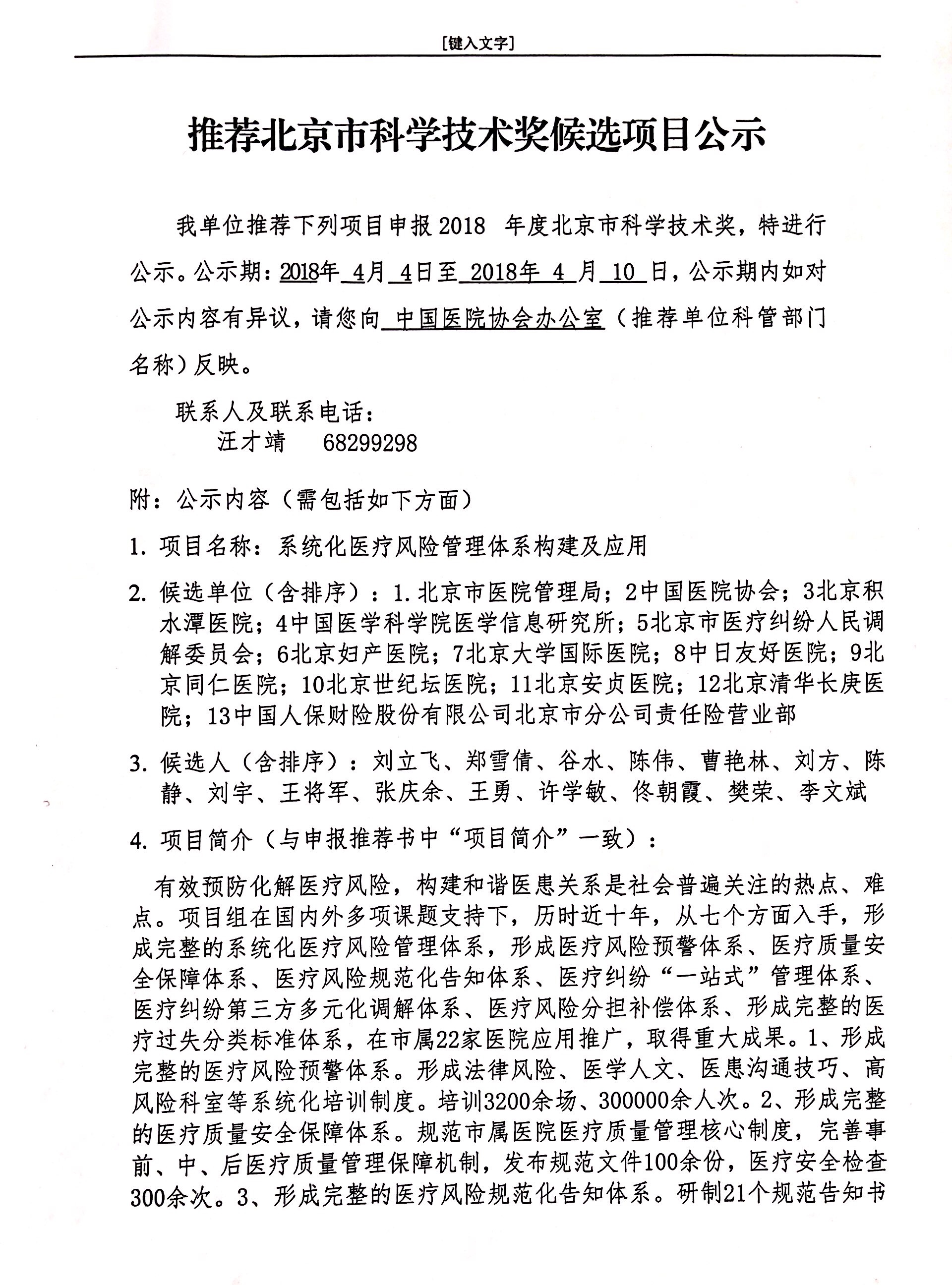 [键入文字]

推荐北京市科学技术奖候选项目公示

我单位推荐下列项目申报2018 年度北京市科学技术奖，特进行公示。公示期：2018年 4月 4日至 2018年 4 月 10 日，公示期内如对公示内容有异议，请您向 中国医院协会办公室（推荐单位科管部门名称）反映。

联系人及联系电话：
汪才靖 68299298

附：公示内容（需包括如下方面）

1. 项目名称：系统化医疗风险管理体系构建及应用

2. 候选单位（含排序）：1.北京市医院管理局；2中国医院协会；3北京积水潭医院；4中国医学科学院医学信息研究所；5北京市医疗纠纷人民调解委员会；6北京妇产医院；7北京大学国际医院；8中日友好医院；9北京同仁医院；10北京世纪坛医院；11北京安贞医院；12北京清华长庚医院；13中国人保财险股份有限公司北京市分公司责任险营业部

3. 候选人（含排序）：刘立飞、郑雪倩、谷水、陈伟、曹艳林、刘方、陈静、刘宇、王将军、张庆余、王勇、许学敏、佟朝霞、樊荣、李文斌

4. 项目简介（与申报推荐书中“项目简介”一致）：

有效预防化解医疗风险，构建和谐医患关系是社会普遍关注的热点、难点。项目组在国内外多项课题支持下，历时近十年，从七个方面入手，形成完整的系统化医疗风险管理体系，形成医疗风险预警体系、医疗质量安全保障体系、医疗风险规范化告知体系、医疗纠纷“一站式”管理体系、医疗纠纷第三方多元化调解体系、医疗风险分担补偿体系、形成完整的医疗过失分类标准体系，在市属22家医院应用推广，取得重大成果。1、形成完整的医疗风险预警体系。形成法律风险、医学人文、医患沟通技巧、高风险科室等系统化培训制度。培训3200余场、300000余人次。2、形成完整的医疗质量安全保障体系。规范市属医院医疗质量管理核心制度，完善事前、中、后医疗质量管理保障机制，发布规范文件100余份，医疗安全检查300余次。3、形成完整的医疗风险规范化告知体系。研制21个规范告知书